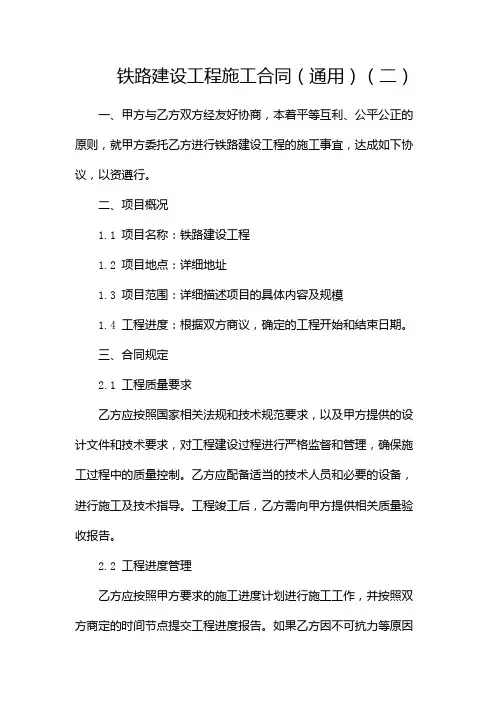 铁路建设工程施工合同（通用）（二）

一、甲方与乙方双方经友好协商，本着平等互利、公平公正的原则，就甲方委托乙方进行铁路建设工程的施工事宜，达成如下协议，以资遵行。

二、项目概况

1.1 项目名称：铁路建设工程

1.2 项目地点：详细地址

1.3 项目范围：详细描述项目的具体内容及规模

1.4 工程进度：根据双方商议，确定的工程开始和结束日期。

三、合同规定

2.1 工程质量要求

乙方应按照国家相关法规和技术规范要求，以及甲方提供的设计文件和技术要求，对工程建设过程进行严格监督和管理，确保施工过程中的质量控制。乙方应配备适当的技术人员和必要的设备，进行施工及技术指导。工程竣工后，乙方需向甲方提供相关质量验收报告。

2.2 工程进度管理

乙方应按照甲方要求的施工进度计划进行施工工作，并按照双方商定的时间节点提交工程进度报告。如果乙方因不可抗力等原因